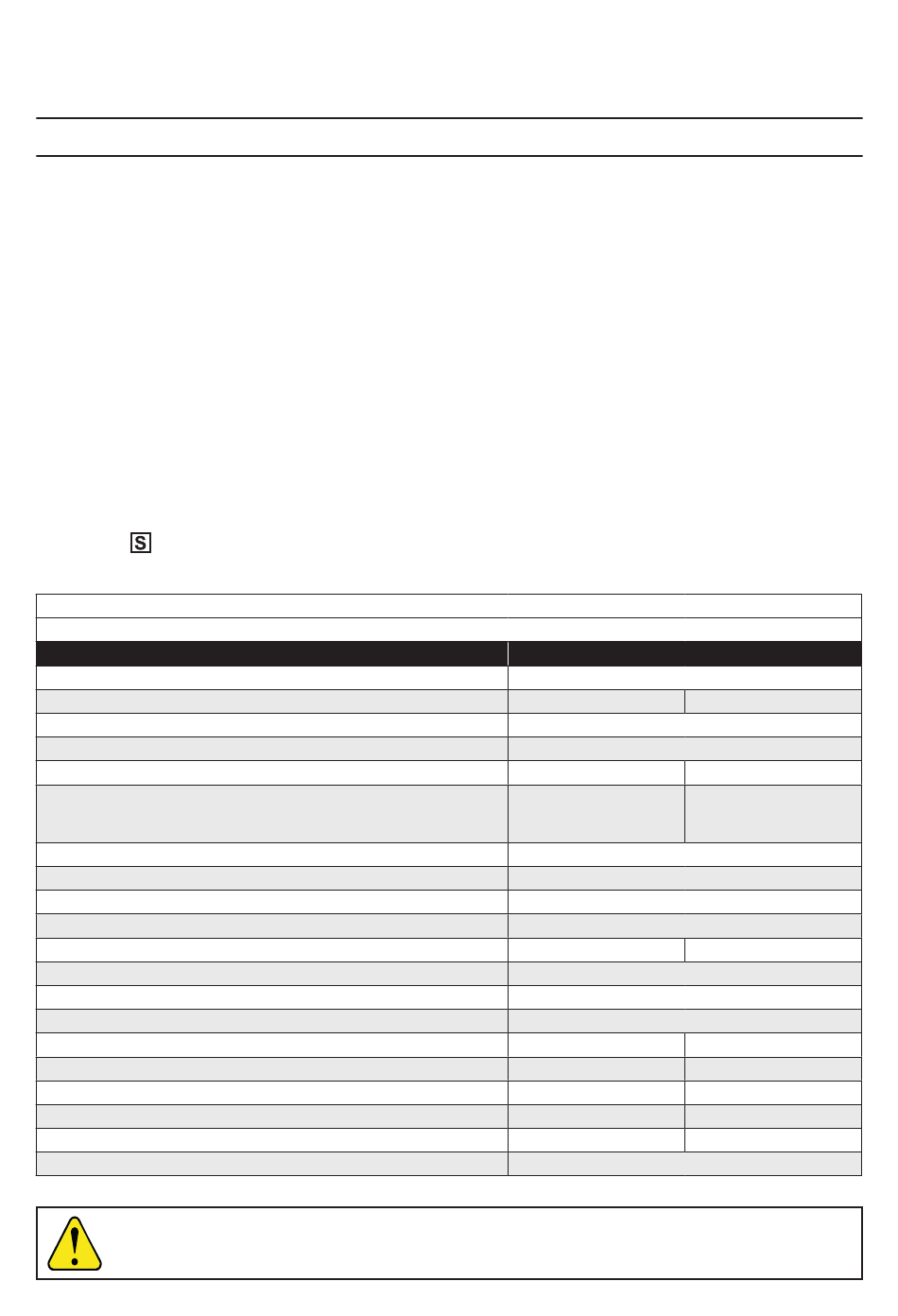 S